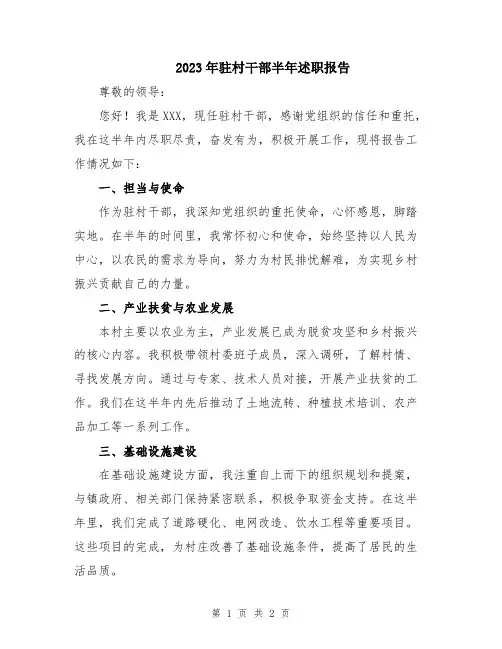 2023年驻村干部半年述职报告

尊敬的领导：

您好！我是XXX，现任驻村干部，感谢党组织的信任和重托，我在这半年内尽职尽责，奋发有为，积极开展工作，现将报告工作情况如下：

一、担当与使命

作为驻村干部，我深知党组织的重托使命，心怀感恩，脚踏实地。在半年的时间里，我常怀初心和使命，始终坚持以人民为中心，以农民的需求为导向，努力为村民排忧解难，为实现乡村振兴贡献自己的力量。

二、产业扶贫与农业发展

本村主要以农业为主，产业发展已成为脱贫攻坚和乡村振兴的核心内容。我积极带领村委班子成员，深入调研，了解村情、寻找发展方向。通过与专家、技术人员对接，开展产业扶贫的工作。我们在这半年内先后推动了土地流转、种植技术培训、农产品加工等一系列工作。

三、基础设施建设

在基础设施建设方面，我注重自上而下的组织规划和提案，与镇政府、相关部门保持紧密联系，积极争取资金支持。在这半年里，我们完成了道路硬化、电网改造、饮水工程等重要项目。这些项目的完成，为村庄改善了基础设施条件，提高了居民的生活品质。

第 1 页 共 2 页